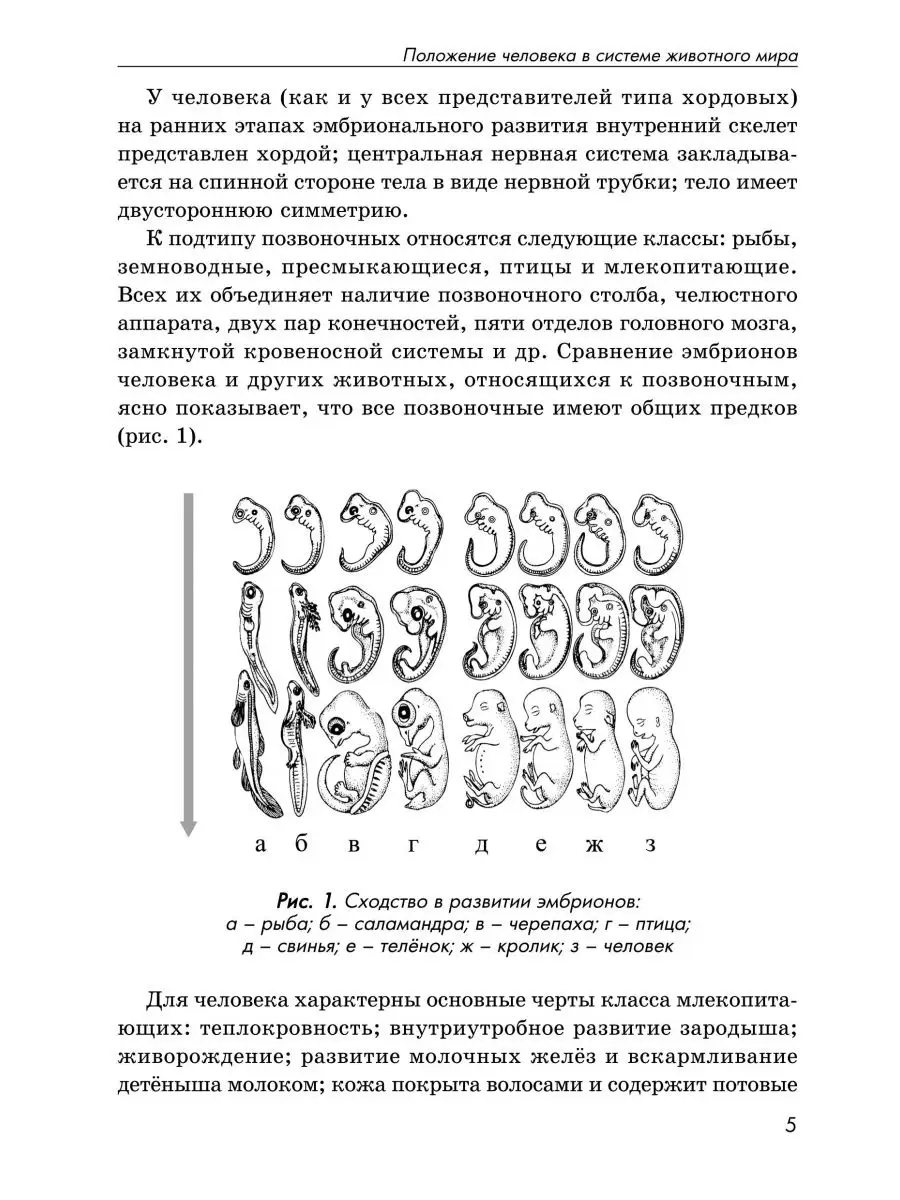 Положение человека в системе животного мира

У человека (как и у всех представителей типа хордовых) на ранних этапах эмбрионального развития внутренний скелет представлен хордой; центральная нервная система закладывается на спинной стороне тела в виде нервной трубки; тело имеет двустороннюю симметрию.

К подтипу позвоночных относятся следующие классы: рыбы, земноводные, пресмыкающиеся, птицы и млекопитающие. Всех их объединяет наличие позвоночного столба, челюстного аппарата, двух пар конечностей, пяти отделов головного мозга, замкнутой кровеносной системы и др. Сравнение эмбрионов человека и других животных, относящихся к позвоночным, ясно показывает, что все позвоночные имеют общих предков (рис. 1).

а б в г д е ж з

Рис. 1. Сходство в развитии эмбрионов: а – рыба; б – саламандра; в – черепаха; г – птица; д – свинья; е – телёнок; ж – кролик; з – человек

Для человека характерны основные черты класса млекопитающих: теплокровность; внутриутробное развитие зародыша; живорождение; развитие молочных желёз и вскармливание детёныша молоком; кожа покрыта волосами и содержит потовые

5